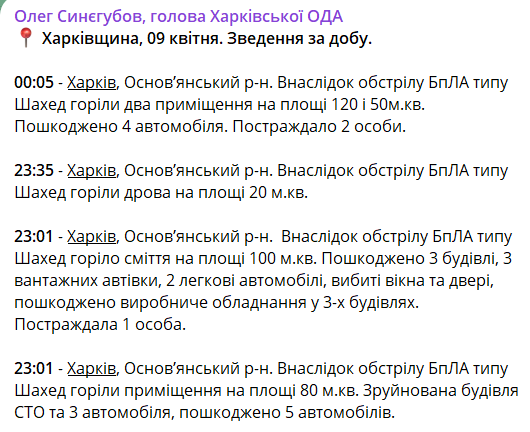 Олег Синєгубов, голова Харківської ОДА
📍 Харківщина, 09 квітня. Зведення за добу.

00:05 - Харків, Основ'янський р-н. Внаслідок обстрілу БпЛА типу Шахед горіли два приміщення на площі 120 і 50м.кв. Пошкоджено 4 автомобіля. Постраждало 2 особи.

23:35 - Харків, Основ'янський р-н. Внаслідок обстрілу БпЛА типу Шахед горіли дрова на площі 20 м.кв.

23:01 - Харків, Основ'янський р-н. Внаслідок обстрілу БпЛА типу Шахед горіло сміття на площі 100 м.кв. Пошкоджено 3 будівлі, 3 вантажних автівки, 2 легкові автомобілі, вибиті вікна та двері, пошкоджено виробниче обладнання у 3-х будівлях. Постраждала 1 особа.

23:01 - Харків, Основ'янський р-н. Внаслідок обстрілу БпЛА типу Шахед горіли приміщення на площі 80 м.кв. Зруйнована будівля СТО та 3 автомобіля, пошкоджено 5 автомобілів.